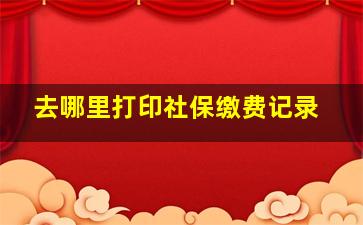 去哪里打印社保缴费记录